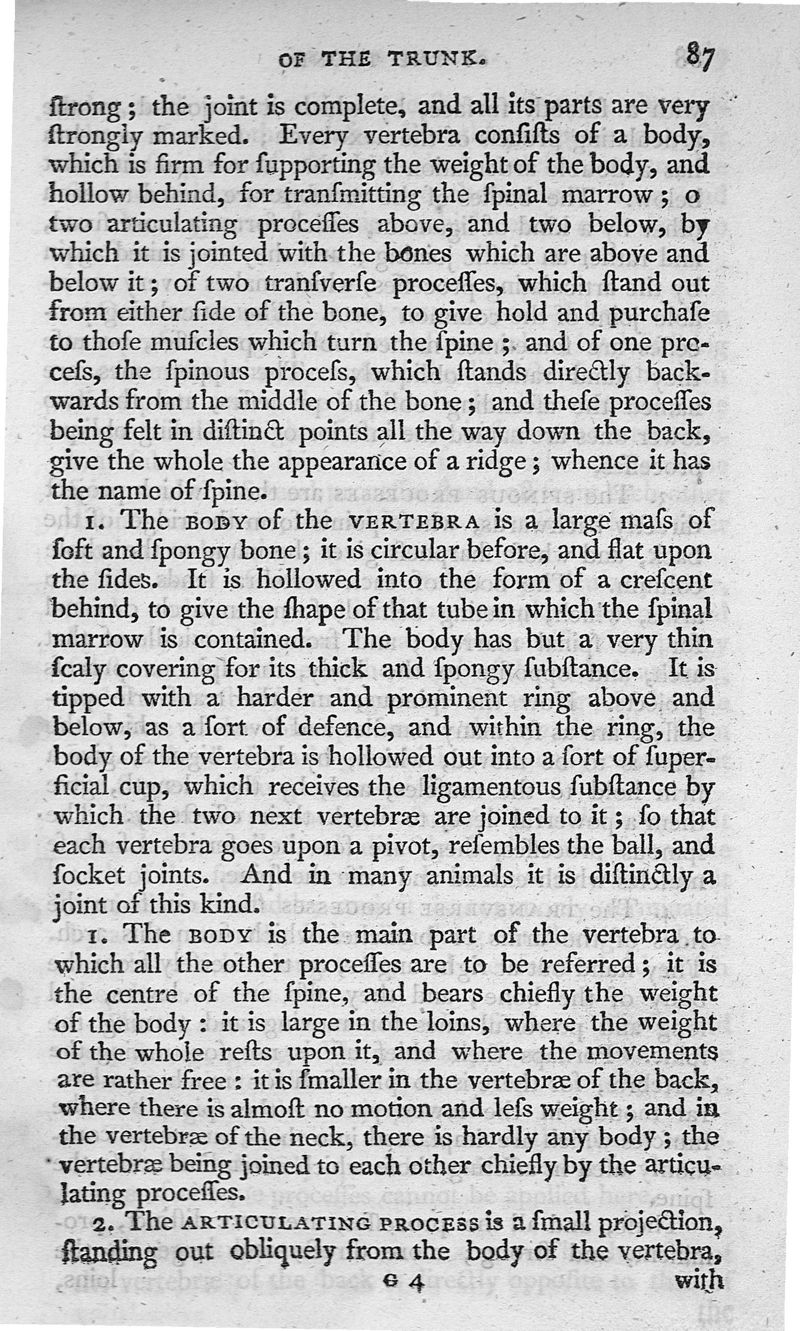 OF THE TRUNK. 87

ſtrong; the joint is complete, and all its parts are very ſtrongly marked. Every vertebra conſiſts of a body, which is firm for ſupporting the weight of the body, and hollow behind, for tranſmitting the ſpinal marrow; o two articulating proceſſes above, and two below, by which it is jointed with the bones which are above and below it; of two tranſverſe proceſſes, which ſtand out from either ſide of the bone, to give hold and purchaſe to thoſe muſcles which turn the ſpine; and of one proceſs, the ſpinous proceſs, which ſtands directly backwards from the middle of the bone; and theſe proceſſes being felt in diſtinct points all the way down the back, give the whole the appearance of a ridge; whence it has the name of ſpine.

1. The BODY of the VERTEBRA is a large maſs of ſoft and ſpongy bone; it is circular before, and flat upon the ſides. It is hollowed into the form of a creſcent behind, to give the ſhape of that tube in which the ſpinal marrow is contained. The body has but a very thin ſcaly covering for its thick and ſpongy ſubſtance. It is tipped with a harder and prominent ring above and below, as a ſort of defence, and within the ring, the body of the vertebra is hollowed out into a ſort of ſuperficial cup, which receives the ligamentous ſubſtance by which the two next vertebræ are joined to it; ſo that each vertebra goes upon a pivot, reſembles the ball, and ſocket joints. And in many animals it is diſtinctly a joint of this kind.

1. The BODY is the main part of the vertebra to which all the other proceſſes are to be referred; it is the centre of the ſpine, and bears chiefly the weight of the body: it is large in the loins, where the weight of the whole reſts upon it, and where the movements are rather free: it is ſmaller in the vertebræ of the back, where there is almoſt no motion and leſs weight; and in the vertebræ of the neck, there is hardly any body; the vertebræ being joined to each other chiefly by the articulating proceſſes.

2. The ARTICULATING PROCESS is a ſmall projection, ſtanding out obliquely from the body of the vertebra,

G 4 with